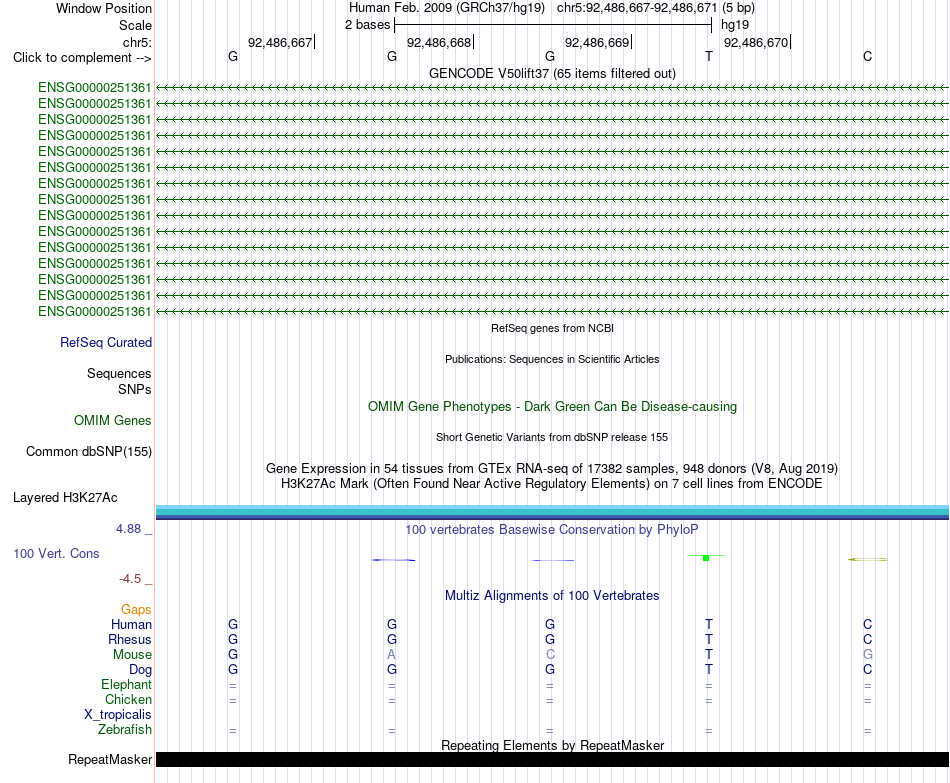 Window Position	Human Feb. 2009 (GRCh37/hg19) chr5:92,486,667-92,486,671 (5 bp)
Scale	2 bases	hg19
chr5:	92,486,667	92,486,668	92,486,669	92,486,670
Click to complement -->	G	G	G	T	C
GENCODE V50lift37 (65 items filtered out)
ENSG00000251361
ENSG00000251361
ENSG00000251361
ENSG00000251361
ENSG00000251361
ENSG00000251361
ENSG00000251361
ENSG00000251361
ENSG00000251361
ENSG00000251361
ENSG00000251361
ENSG00000251361
ENSG00000251361
ENSG00000251361
ENSG00000251361
RefSeq genes from NCBI
RefSeq Curated
Publications: Sequences in Scientific Articles
Sequences
SNPs
OMIM Gene Phenotypes - Dark Green Can Be Disease-causing
OMIM Genes
Short Genetic Variants from dbSNP release 155
Common dbSNP(155)
Gene Expression in 54 tissues from GTEx RNA-seq of 17382 samples, 948 donors (V8, Aug 2019)
H3K27Ac Mark (Often Found Near Active Regulatory Elements) on 7 cell lines from ENCODE
Layered H3K27Ac
4.88 _
100 vertebrates Basewise Conservation by PhyloP
100 Vert. Cons
-4.5 _
Multiz Alignments of 100 Vertebrates
Gaps
Human	G	G	G	T	C
Rhesus	G	G	G	T	C
Mouse	G	A	C	T	G
Dog	G	G	G	T	C
Elephant	=	=	=	=	=
Chicken	=	=	=	=	=
X_tropicalis
Zebrafish	=	=	=	=	=
Repeating Elements by RepeatMasker
RepeatMasker